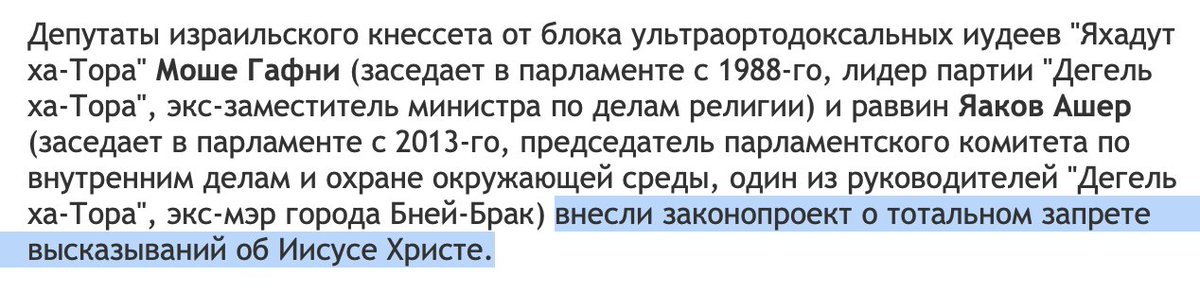 Депутаты израильского кнессета от блока ультраортодоксальных иудеев "Яхадут ха-Тора" Моше Гафни (заседает в парламенте с 1988-го, лидер партии "Дегель ха-Тора", экс-заместитель министра по делам религии) и раввин Яаков Ашер (заседает в парламенте с 2013-го, председатель парламентского комитета по внутренним делам и охране окружающей среды, один из руководителей "Дегель ха-Тора", экс-мэр города Бней-Брак) внесли законопроект о тотальном запрете высказываний об Иисусе Христе.